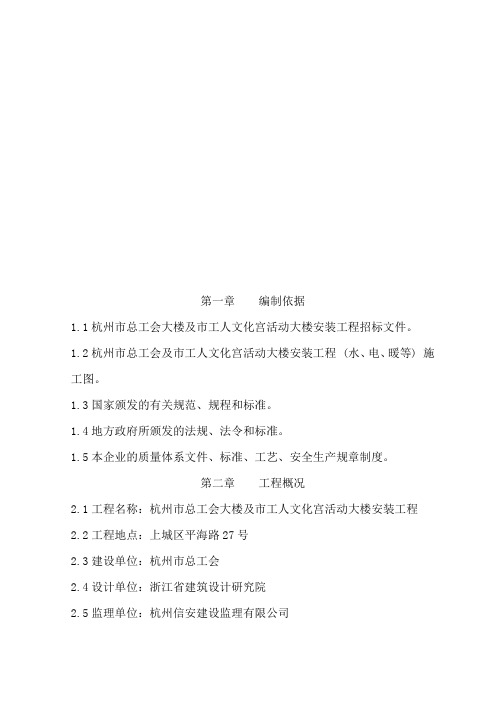 第一章　　编制依据

1.1 杭州市总工会大楼及市工人文化宫活动大楼安装工程招标文件。

1.2 杭州市总工会及市工人文化宫活动大楼安装工程（水、电、暖等）施工图。

1.3 国家颁发的有关规范、规程和标准。

1.4 地方政府所颁发的法规、法令和标准。

1.5 本企业的质量体系文件、标准、工艺、安全生产规章制度。

第二章　　工程概况

2.1 工程名称：杭州市总工会大楼及市工人文化宫活动大楼安装工程

2.2 工程地点：上城区平海路 27 号

2.3 建设单位：杭州市总工会

2.4 设计单位：浙江省建筑设计研究院

2.5 监理单位：杭州信安建设监理有限公司